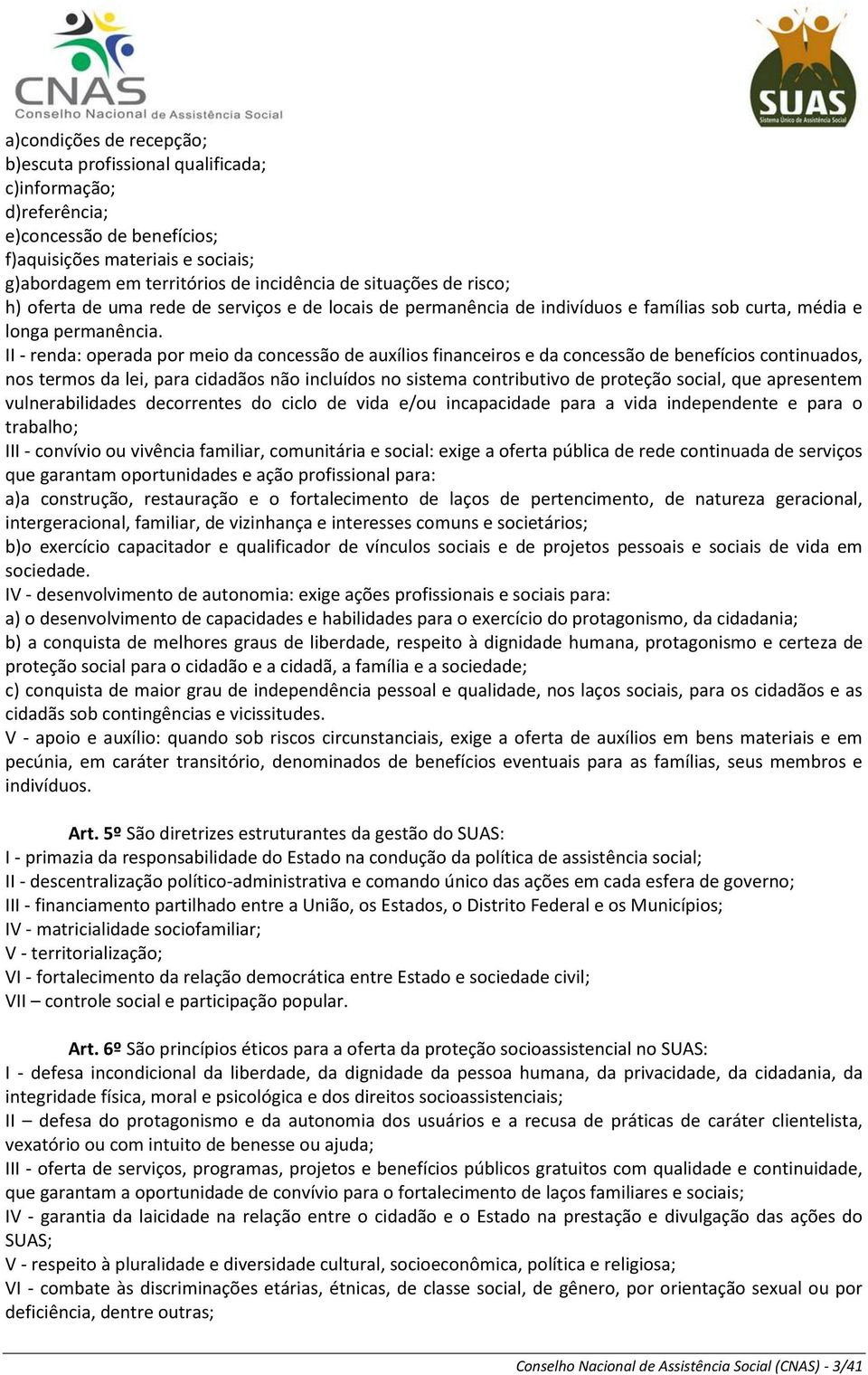 CNAS
Conselho Nacional de Assistência Social

SUAS
Sistema Único de Assistência Social

a)condições de recepção;
b)escuta profissional qualificada;
c)informação;
d)referência;
e)concessão de benefícios;
f)aquisições materiais e sociais;
g)abordagem em territórios de incidência de situações de risco;
h) oferta de uma rede de serviços e de locais de permanência de indivíduos e famílias sob curta, média e longa permanência.
II - renda: operada por meio da concessão de auxílios financeiros e da concessão de benefícios continuados, nos termos da lei, para cidadãos não incluídos no sistema contributivo de proteção social, que apresentem vulnerabilidades decorrentes do ciclo de vida e/ou incapacidade para a vida independente e para o trabalho;
III - convívio ou vivência familiar, comunitária e social: exige a oferta pública de rede continuada de serviços que garantam oportunidades e ação profissional para:
a)a construção, restauração e o fortalecimento de laços de pertencimento, de natureza geracional, intergeracional, familiar, de vizinhança e interesses comuns e societários;
b)o exercício capacitador e qualificador de vínculos sociais e de projetos pessoais e sociais de vida em sociedade.
IV - desenvolvimento de autonomia: exige ações profissionais e sociais para:
a) o desenvolvimento de capacidades e habilidades para o exercício do protagonismo, da cidadania;
b) a conquista de melhores graus de liberdade, respeito à dignidade humana, protagonismo e certeza de proteção social para o cidadão e a cidadã, a família e a sociedade;
c) conquista de maior grau de independência pessoal e qualidade, nos laços sociais, para os cidadãos e as cidadãs sob contingências e vicissitudes.
V - apoio e auxílio: quando sob riscos circunstanciais, exige a oferta de auxílios em bens materiais e em pecúnia, em caráter transitório, denominados de benefícios eventuais para as famílias, seus membros e indivíduos.

Art. 5º São diretrizes estruturantes da gestão do SUAS:
I - primazia da responsabilidade do Estado na condução da política de assistência social;
II - descentralização político-administrativa e comando único das ações em cada esfera de governo;
III - financiamento partilhado entre a União, os Estados, o Distrito Federal e os Municípios;
IV - matricialidade sociofamiliar;
V - territorialização;
VI - fortalecimento da relação democrática entre Estado e sociedade civil;
VII – controle social e participação popular.

Art. 6º São princípios éticos para a oferta da proteção socioassistencial no SUAS:
I - defesa incondicional da liberdade, da dignidade da pessoa humana, da privacidade, da cidadania, da integridade física, moral e psicológica e dos direitos socioassistenciais;
II – defesa do protagonismo e da autonomia dos usuários e a recusa de práticas de caráter clientelista, vexatório ou com intuito de benesse ou ajuda;
III - oferta de serviços, programas, projetos e benefícios públicos gratuitos com qualidade e continuidade, que garantam a oportunidade de convívio para o fortalecimento de laços familiares e sociais;
IV - garantia da laicidade na relação entre o cidadão e o Estado na prestação e divulgação das ações do SUAS;
V - respeito à pluralidade e diversidade cultural, socioeconômica, política e religiosa;
VI - combate às discriminações etárias, étnicas, de classe social, de gênero, por orientação sexual ou por deficiência, dentre outras;

Conselho Nacional de Assistência Social (CNAS) - 3/41